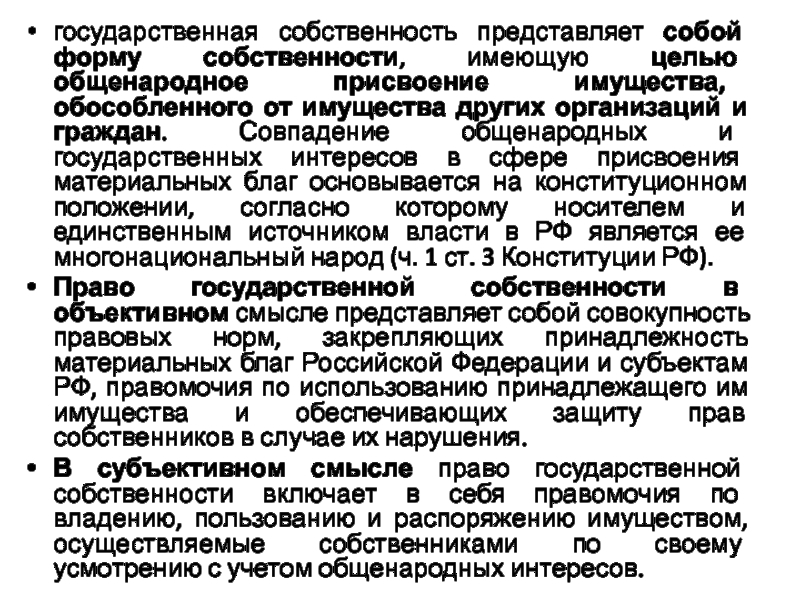 • государственная собственность представляет собой форму собственности, имеющую целью общенародное присвоение имущества, обособленного от имущества других организаций и граждан. Совпадение общенародных и государственных интересов в сфере присвоения материальных благ основывается на конституционном положении, согласно которому носителем и единственным источником власти в РФ является ее многонациональный народ (ч. 1 ст. 3 Конституции РФ).

• Право государственной собственности в объективном смысле представляет собой совокупность правовых норм, закрепляющих принадлежность материальных благ Российской Федерации и субъектам РФ, правомочия по использованию принадлежащего им имущества и обеспечивающих защиту прав собственников в случае их нарушения.

• В субъективном смысле право государственной собственности включает в себя правомочия по владению, пользованию и распоряжению имуществом, осуществляемые собственниками по своему усмотрению с учетом общенародных интересов.